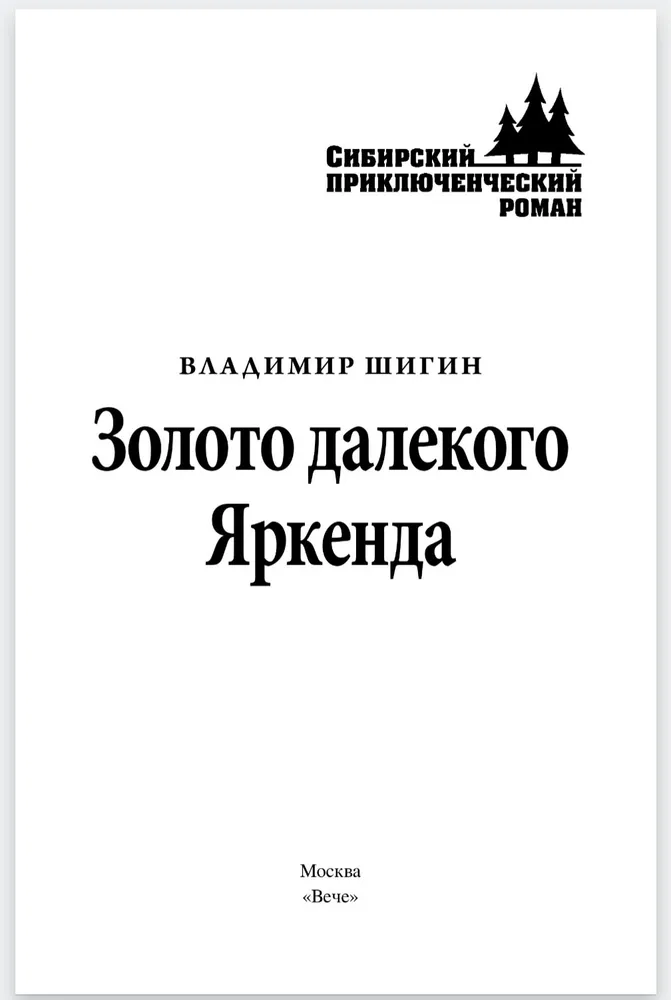 СИБИРСКИЙ
ПРИКЛЮЧЕНЧЕСКИЙ
РОМАН

ВЛАДИМИР ШИГИН

Золото далекого Яркенда

Москва
«Вече»